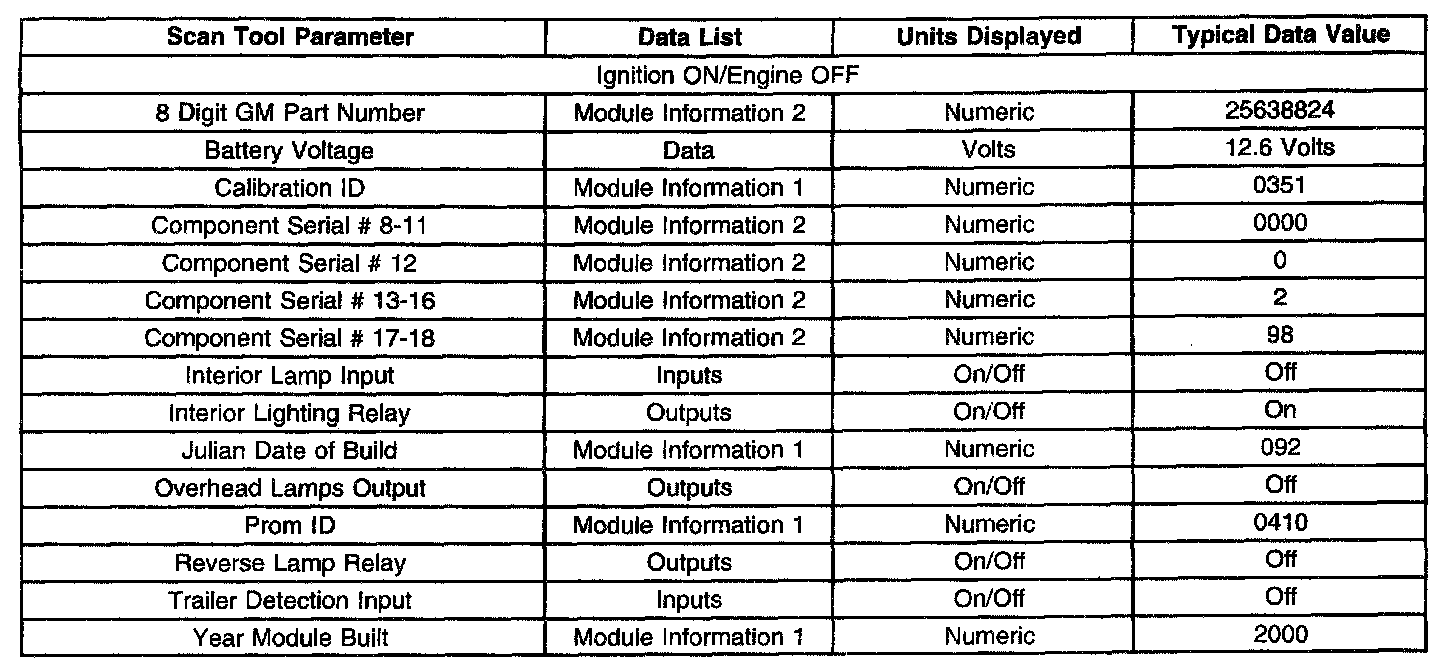 | Scan Tool Parameter | Data List | Units Displayed | Typical Data Value |
|---|---|---|---|
| Ignition ON/Engine OFF | | | |
| 8 Digit GM Part Number | Module Information 2 | Numeric | 25638824 |
| Battery Voltage | Data | Volts | 12.6 Volts |
| Calibration ID | Module Information 1 | Numeric | 0351 |
| Component Serial # 8-11 | Module Information 2 | Numeric | 0000 |
| Component Serial # 12 | Module Information 2 | Numeric | 0 |
| Component Serial # 13-16 | Module Information 2 | Numeric | 2 |
| Component Serial # 17-18 | Module Information 2 | Numeric | 98 |
| Interior Lamp Input | Inputs | On/Off | Off |
| Interior Lighting Relay | Outputs | On/Off | On |
| Julian Date of Build | Module Information 1 | Numeric | 092 |
| Overhead Lamps Output | Outputs | On/Off | Off |
| Prom ID | Module Information 1 | Numeric | 0410 |
| Reverse Lamp Relay | Outputs | On/Off | Off |
| Trailer Detection Input | Inputs | On/Off | Off |
| Year Module Built | Module Information 1 | Numeric | 2000 |